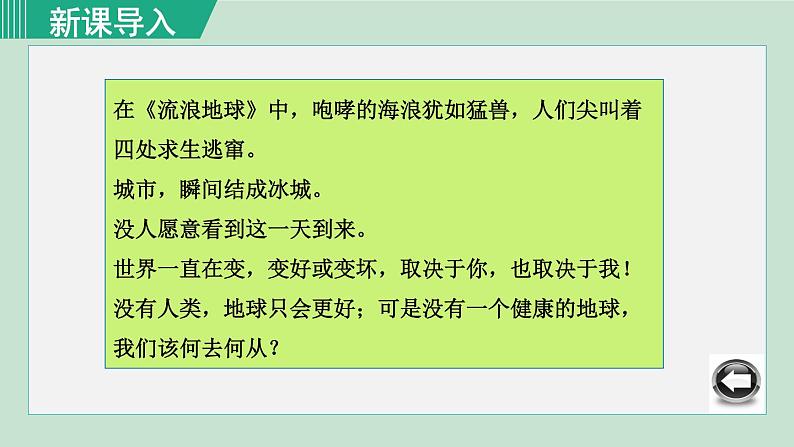 新课导入

在《流浪地球》中，咆哮的海浪犹如猛兽，人们尖叫着四处求生逃窜。
城市，瞬间结成冰城。
没人愿意看到这一天到来。
世界一直在变，变好或变坏，取决于你，也取决于我！
没有人类，地球只会更好；可是没有一个健康的地球，我们该何去何从？